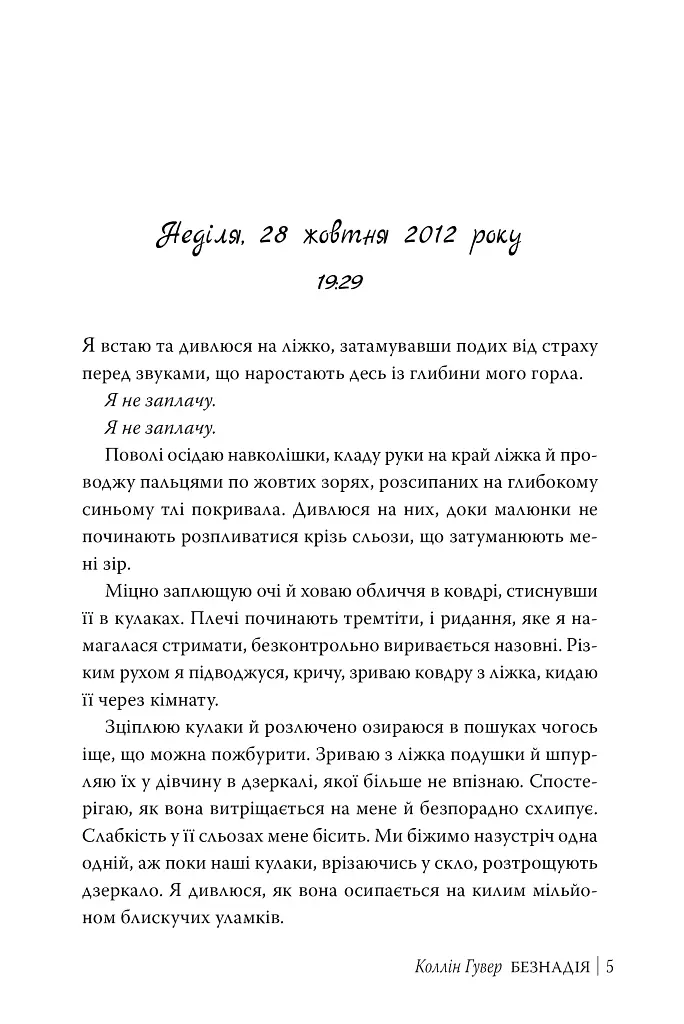 Неділя, 28 жовтня 2012 року

19:29

Я встаю та дивлюся на ліжко, затамувавши подих від страху перед звуками, що наростають десь із глибини мого горла.

Я не заплачу.

Я не заплачу.

Поволі осідаю навколішки, кладу руки на край ліжка й проводжу пальцями по жовтих зорях, розсипаних на глибокому синьому тлі покривала. Дивлюся на них, доки малюнки не починають розпливатися крізь сльози, що затуманюють мені зір.

Міцно заплющую очі й ховаю обличчя в ковдрі, стиснувши її в кулаках. Плечі починають тремтіти, і ридання, яке я намагалася стримати, безконтрольно виривається назовні. Різким рухом я підводжуся, кричу, зриваю ковдру з ліжка, кидаю її через кімнату.

Зціплюю кулаки й розлючено озираюся в пошуках чогось іще, що можна пожбурити. Зриваю з ліжка подушки й шпурляю їх у дівчину в дзеркалі, якої більше не впізнаю. Спостерігаю, як вона витріщається на мене й безпорадно схлипує. Слабкість у її сльозах мене бісить. Ми біжимо назустріч одна одній, аж поки наші кулаки, врізаючись у скло, розтрощують дзеркало. Я дивлюся, як вона осипається на килим мільйоном блискучих уламків.

Коллін Гувер БЕЗНАДІЯ | 5